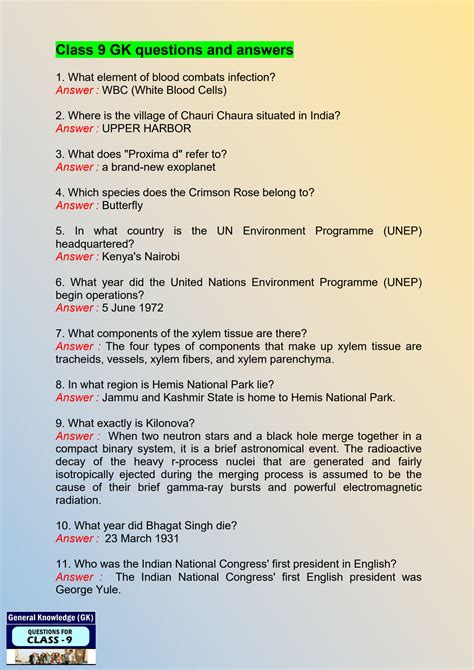 Class 9 GK questions and answers

1. What element of blood combats infection?
Answer : WBC (White Blood Cells)

2. Where is the village of Chauri Chaura situated in India?
Answer : UPPER HARBOR

3. What does "Proxima d" refer to?
Answer : a brand-new exoplanet

4. Which species does the Crimson Rose belong to?
Answer : Butterfly

5. In what country is the UN Environment Programme (UNEP) headquartered?
Answer : Kenya's Nairobi

6. What year did the United Nations Environment Programme (UNEP) begin operations?
Answer : 5 June 1972

7. What components of the xylem tissue are there?
Answer : The four types of components that make up xylem tissue are tracheids, vessels, xylem fibers, and xylem parenchyma.

8. In what region is Hemis National Park lie?
Answer : Jammu and Kashmir State is home to Hemis National Park.

9. What exactly is Kilonova?
Answer : When two neutron stars and a black hole merge together in a compact binary system, it is a brief astronomical event. The radioactive decay of the heavy r-process nuclei that are generated and fairly isotropically ejected during the merging process is assumed to be the cause of their brief gamma-ray bursts and powerful electromagnetic radiation.

10. What year did Bhagat Singh die?
Answer : 23 March 1931

11. Who was the Indian National Congress' first president in English?
Answer : The Indian National Congress' first English president was George Yule.

General Knowledge (GK)
QUESTIONS FOR
CLASS - 9